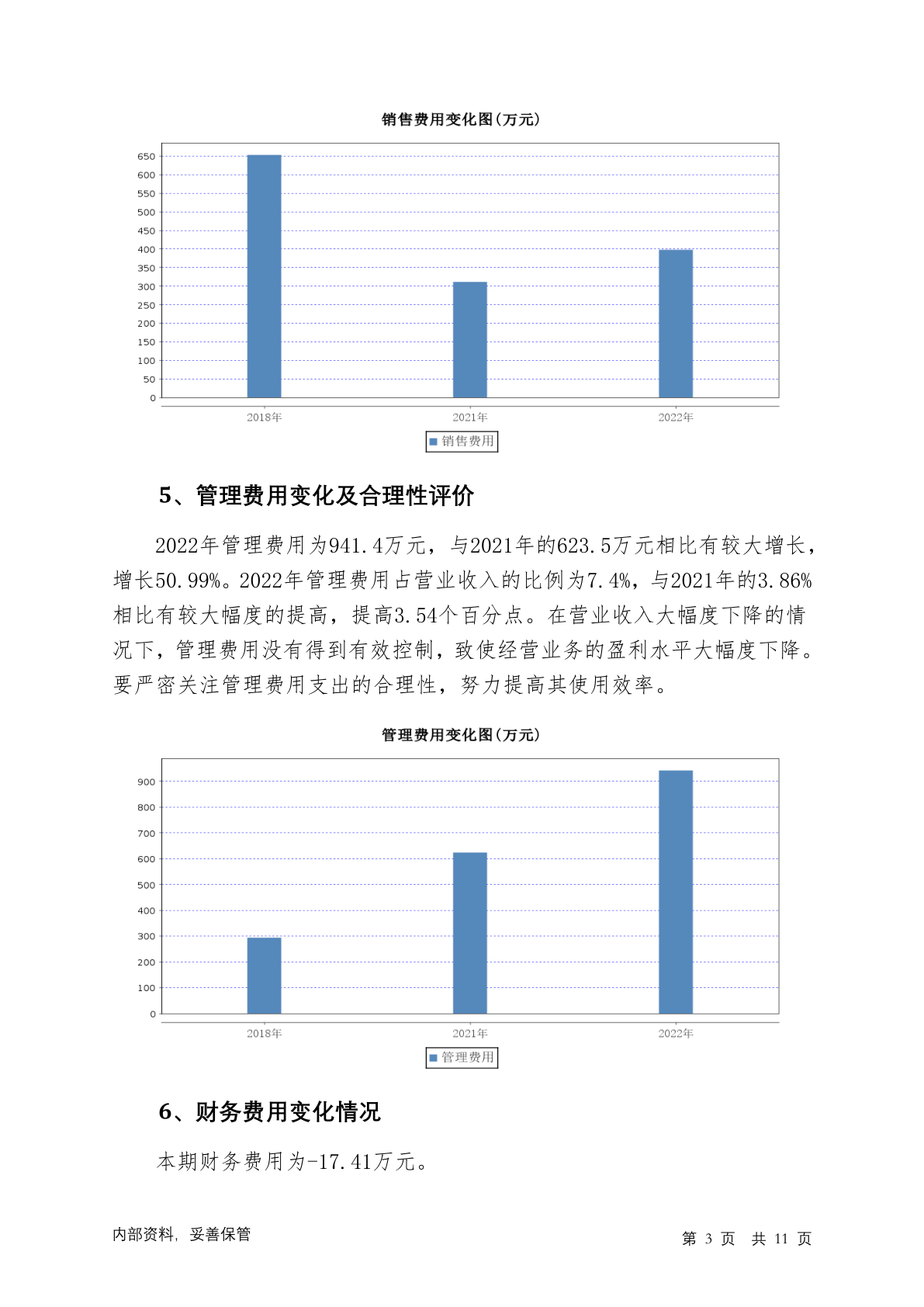 销售费用变化图(万元)

650
600
550
500
450
400
350
300
250
200
150
100
50
0

2018年 2021年 2022年

销售费用

5、管理费用变化及合理性评价

2022年管理费用为941.4万元，与2021年的623.5万元相比有较大增长，增长50.99%。2022年管理费用占营业收入的比例为7.4%，与2021年的3.86%相比有较大幅度的提高，提高3.54个百分点。在营业收入大幅度下降的情况下，管理费用没有得到有效控制，致使经营业务的盈利水平大幅度下降。要严密关注管理费用支出的合理性，努力提高其使用效率。

管理费用变化图(万元)

900
800
700
600
500
400
300
200
100
0

2018年 2021年 2022年

管理费用

6、财务费用变化情况

本期财务费用为-17.41万元。

内部资料，妥善保管

第 3 页 共 11 页